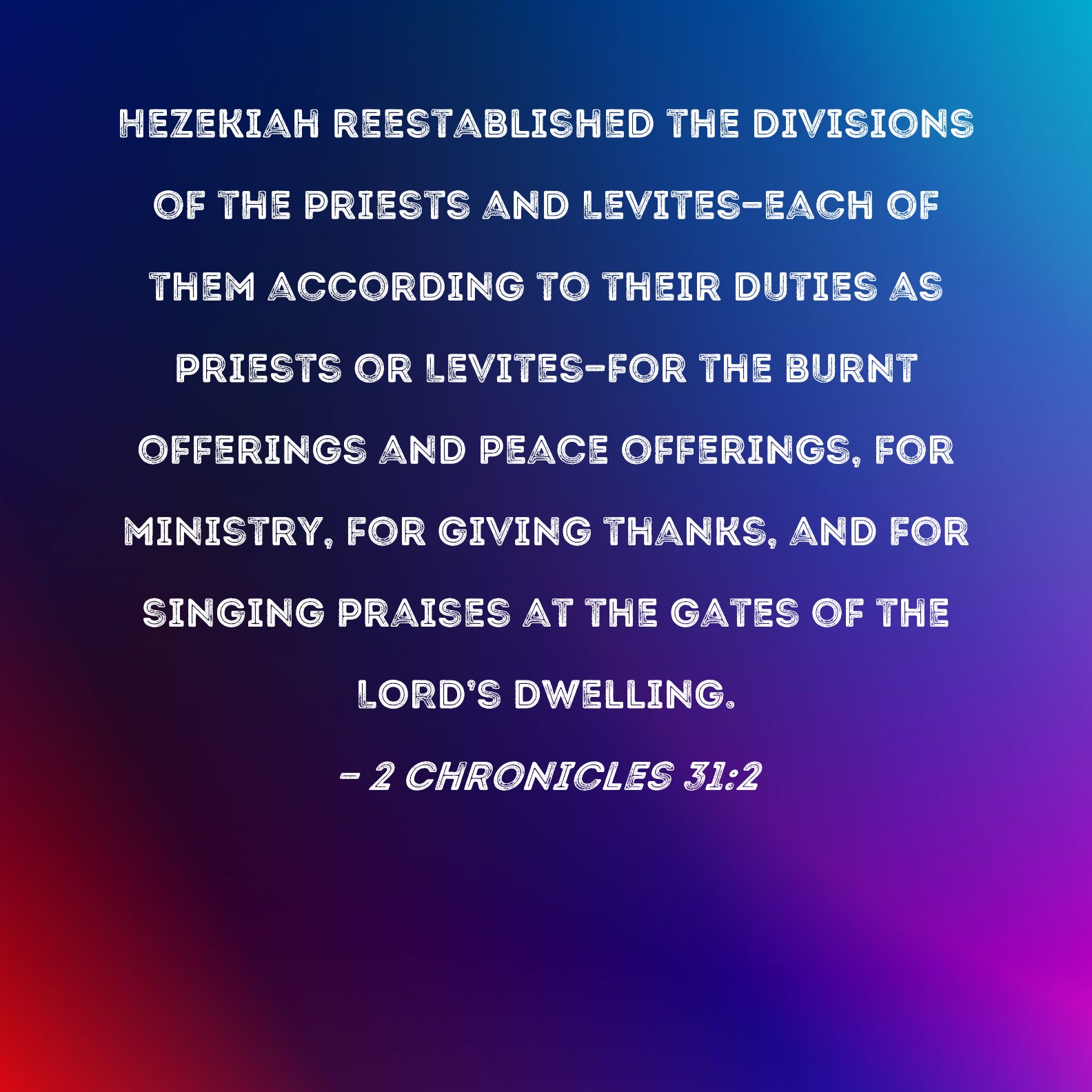 HEZEKIAH REESTABLISHED THE DIVISIONS OF THE PRIESTS AND LEVITES-EACH OF THEM ACCORDING TO THEIR DUTIES AS PRIESTS OR LEVITES-FOR THE BURNT OFFERINGS AND PEACE OFFERINGS, FOR MINISTRY, FOR GIVING THANKS, AND FOR SINGING PRAISES AT THE GATES OF THE LORD'S DWELLING.

- 2 CHRONICLES 31:2